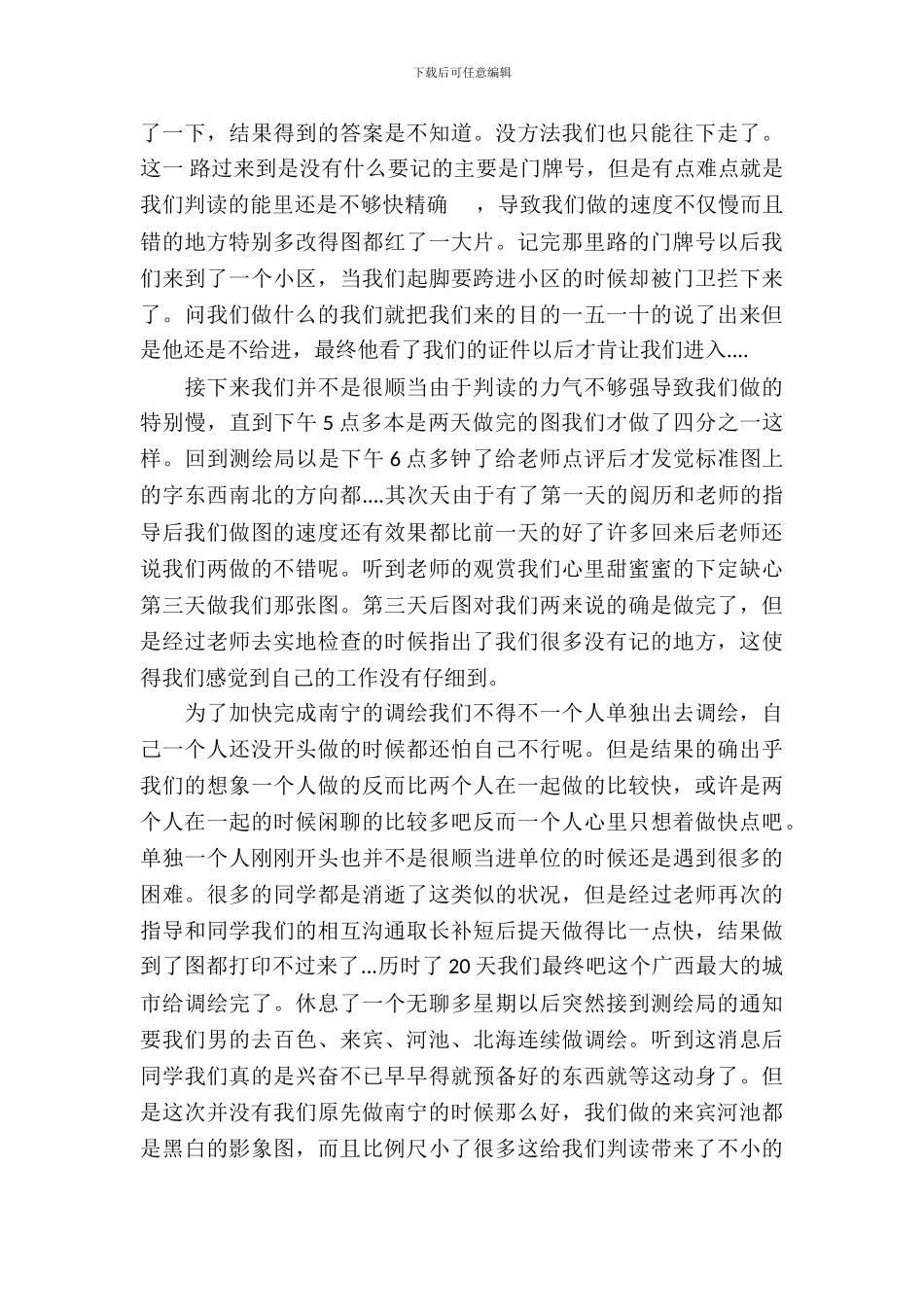 下载后可任意编辑

了一下，结果得到的答案是不知道。没方法我们也只能往下走了。这一 路过来到是没有什么要记的主要是门牌号，但是有点难点就是我们判读的能里还是不够快精确 ，导致我们做的速度不仅慢而且错的地方特别多改得图都红了一大片。记完那里路的门牌号以后我们来到了一个小区，当我们起脚要跨进小区的时候却被门卫拦下来了。问我们做什么的我们就把我们来的目的一五一十的说了出来但是他还是不给进，最终他看了我们的证件以后才肯让我们进入....

接下来我们并不是很顺当由于判读的力气不够强导致我们做的特别慢，直到下午 5 点多本是两天做完的图我们才做了四分之一这样。回到测绘局以是下午 6 点多钟了给老师点评后才发觉标准图上的字东西南北的方向都....其次天由于有了第一天的阅历和老师的指导后我们做图的速度还有效果都比前一天的好了许多回来后老师还说我们两做的不错呢。听到老师的观赏我们心里甜蜜蜜的下定缺心第三天做我们那张图。第三天后图对我们两来说的确是做完了，但是经过老师去实地检查的时候指出了我们很多没有记的地方，这使得我们感觉到自己的工作没有仔细到。

为了加快完成南宁的调绘我们不得不一个人单独出去调绘，自己一个人还没开头做的时候都还怕自己不行呢。但是结果的确出乎我们的想象一个人做的反而比两个人在一起做的比较快，或许是两个人在一起的时候闲聊的比较多吧反而一个人心里只想着做快点吧。单独一个人刚刚开头也并不是很顺当进单位的时候还是遇到很多的困难。很多的同学都是消逝了这类似的状况，但是经过老师再次的指导和同学我们的相互沟通取长补短后提天做得比一点快，结果做到了图都打印不过来了...历时了 20 天我们最终吧这个广西最大的城市给调绘完了。休息了一个无聊多星期以后突然接到测绘局的通知要我们男的去百色、来宾、河池、北海连续做调绘。听到这消息后同学我们真的是兴奋不已早早得就预备好的东西就等这动身了。但是这次并没有我们原先做南宁的时候那么好，我们做的来宾河池都是黑白的影象图，而且比例尺小了很多这给我们判读带来了不小的